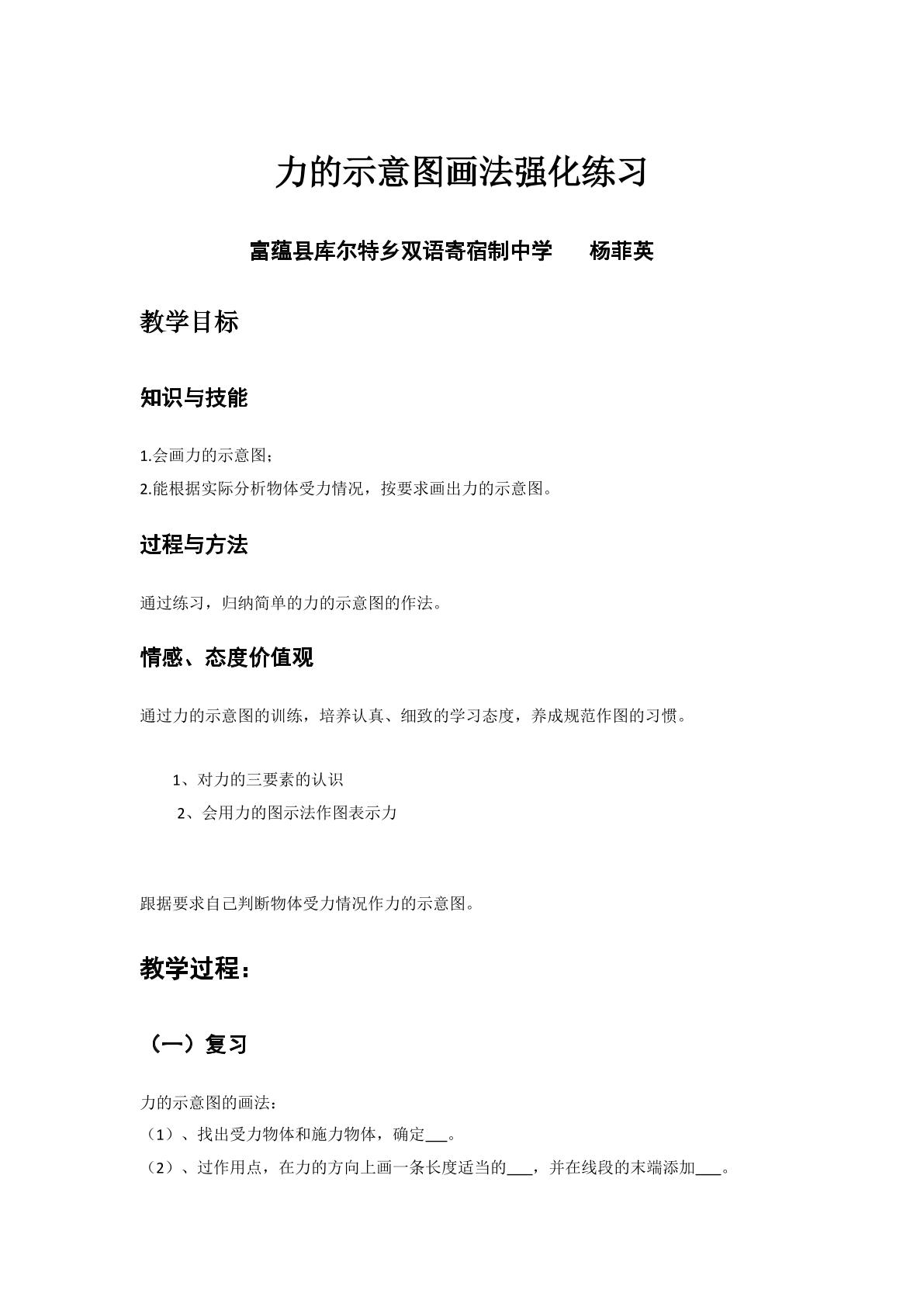 力的示意图画法强化练习

富蕴县库尔特乡双语寄宿制中学 杨菲英

教学目标

知识与技能

1.会画力的示意图；

2.能根据实际分析物体受力情况，按要求画出力的示意图。

过程与方法

通过练习，归纳简单的力的示意图的作法。

情感、态度价值观

通过力的示意图的训练，培养认真、细致的学习态度，养成规范作图的习惯。

1、对力的三要素的认识

2、会用力的图示法作图表示力

跟据要求自己判断物体受力情况作力的示意图。

教学过程：

（一）复习

力的示意图的画法：

（1）、找出受力物体和施力物体，确定____。

（2）、过作用点，在力的方向上画一条长度适当的____，并在线段的末端添加____。